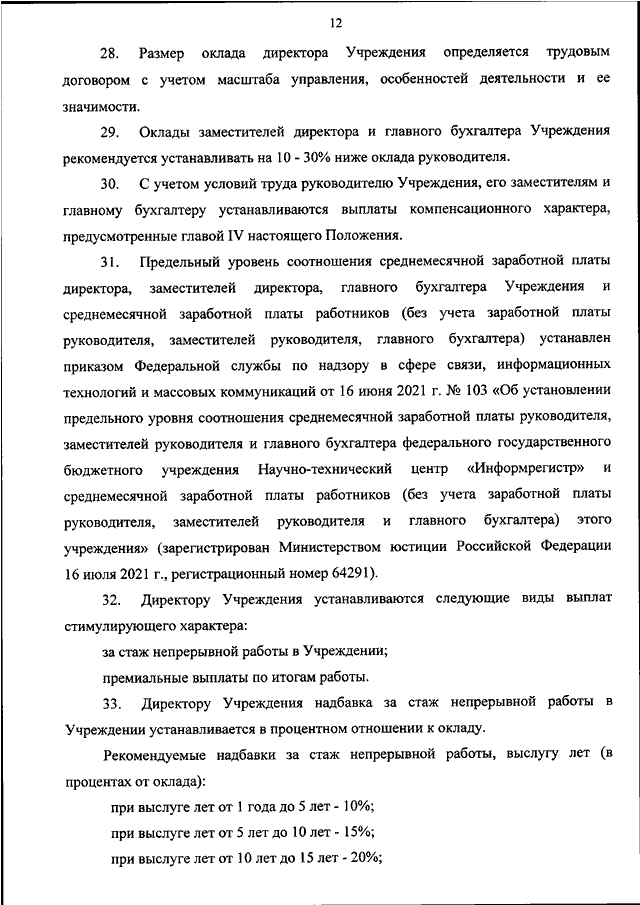 12

28. Размер оклада директора Учреждения определяется трудовым договором с учетом масштаба управления, особенностей деятельности и ее значимости.

29. Оклады заместителей директора и главного бухгалтера Учреждения рекомендуется устанавливать на 10 - 30% ниже оклада руководителя.

30. С учетом условий труда руководителю Учреждения, его заместителям и главному бухгалтеру устанавливаются выплаты компенсационного характера, предусмотренные главой IV настоящего Положения.

31. Предельный уровень соотношения среднемесячной заработной платы директора, заместителей директора, главного бухгалтера Учреждения и среднемесячной заработной платы работников (без учета заработной платы руководителя, заместителей руководителя, главного бухгалтера) установлен приказом Федеральной службы по надзору в сфере связи, информационных технологий и массовых коммуникаций от 16 июня 2021 г. № 103 «Об установлении предельного уровня соотношения среднемесячной заработной платы руководителя, заместителей руководителя и главного бухгалтера федерального государственного бюджетного учреждения Научно-технический центр «Информрегистр» и среднемесячной заработной платы работников (без учета заработной платы руководителя, заместителей руководителя и главного бухгалтера) этого учреждения» (зарегистрирован Министерством юстиции Российской Федерации 16 июля 2021 г., регистрационный номер 64291).

32. Директору Учреждения устанавливаются следующие виды выплат стимулирующего характера:

за стаж непрерывной работы в Учреждении;

премиальные выплаты по итогам работы.

33. Директору Учреждения надбавка за стаж непрерывной работы в Учреждении устанавливается в процентном отношении к окладу.

Рекомендуемые надбавки за стаж непрерывной работы, выслугу лет (в процентах от оклада):

при выслуге лет от 1 года до 5 лет - 10%;

при выслуге лет от 5 лет до 10 лет - 15%;

при выслуге лет от 10 лет до 15 лет - 20%;